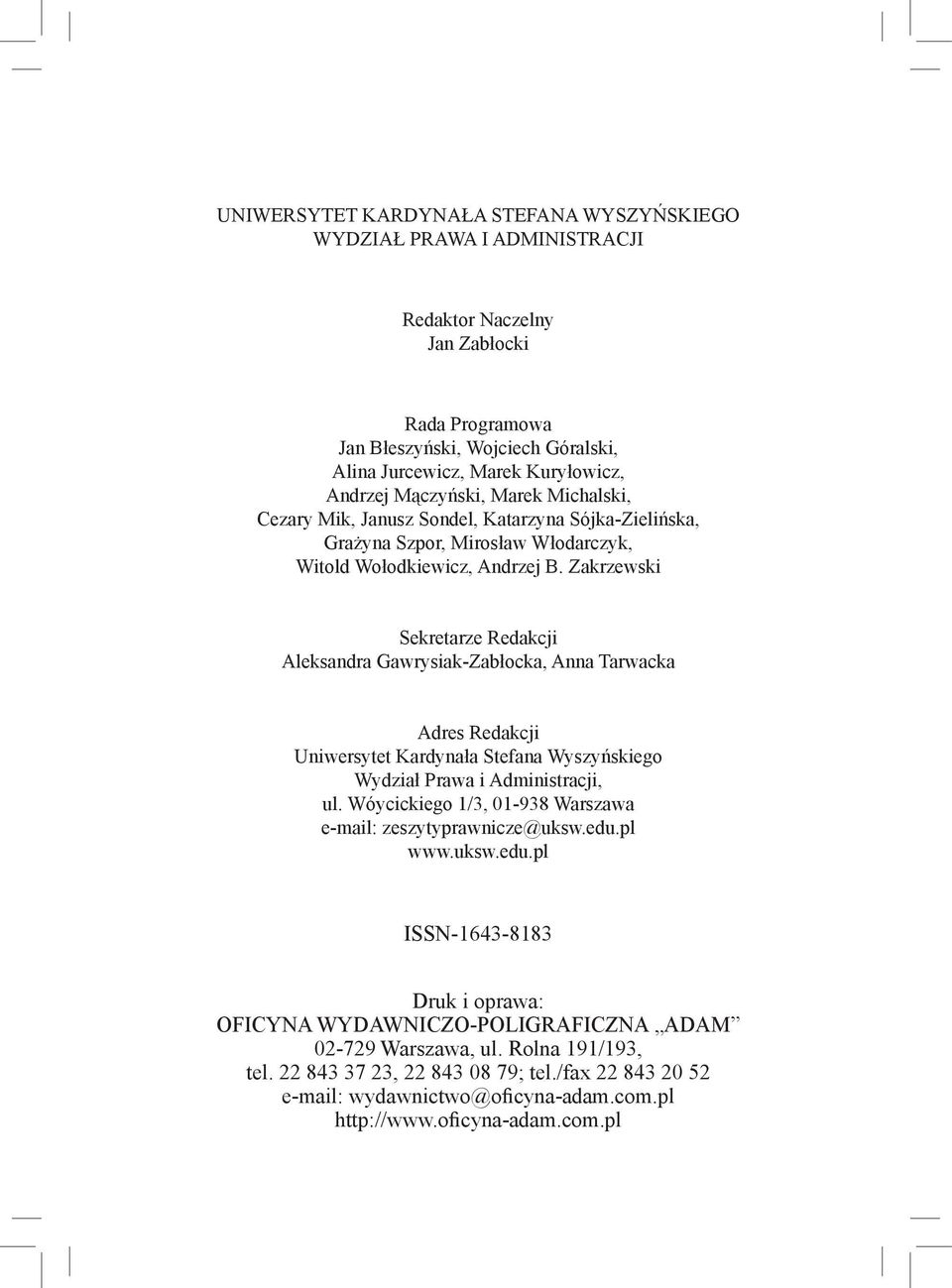 UNIWERSYTET KARDYNAŁA STEFANA WYSZYŃSKIEGO
WYDZIAŁ PRAWA I ADMINISTRACJI

Redaktor Naczelny
Jan Zabłocki

Rada Programowa
Jan Błeszyński, Wojciech Góralski,
Alina Jurcewicz, Marek Kuryłowicz,
Andrzej Mączyński, Marek Michalski,
Cezary Mik, Janusz Sondel, Katarzyna Sójka-Zielińska,
Grażyna Szpor, Mirosław Włodarczyk,
Witold Wołodkiewicz, Andrzej B. Zakrzewski

Sekretarze Redakcji
Aleksandra Gawrysiak-Zabłocka, Anna Tarwacka

Adres Redakcji
Uniwersytet Kardynała Stefana Wyszyńskiego
Wydział Prawa i Administracji,
ul. Wóycickiego 1/3, 01-938 Warszawa
e-mail: zeszytyprawnicze@uksw.edu.pl
www.uksw.edu.pl

ISSN-1643-8183

Druk i oprawa:
OFICYNA WYDAWNICZO-POLIGRAFICZNA „ADAM”
02-729 Warszawa, ul. Rolna 191/193,
tel. 22 843 37 23, 22 843 08 79; tel./fax 22 843 20 52
e-mail: wydawnictwo@oficyna-adam.com.pl
http://www.oficyna-adam.com.pl